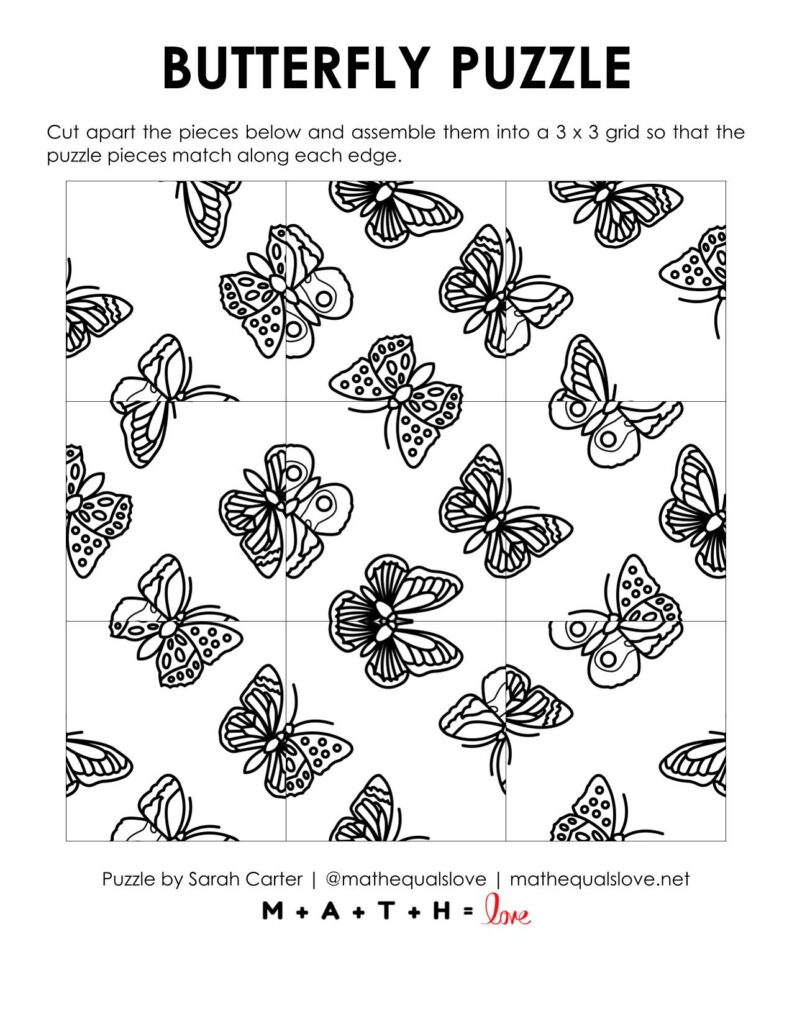 BUTTERFLY PUZZLE

Cut apart the pieces below and assemble them into a 3 x 3 grid so that the puzzle pieces match along each edge.

Puzzle by Sarah Carter | @mathequalslove | mathequalslove.net

M + A + T + H = love